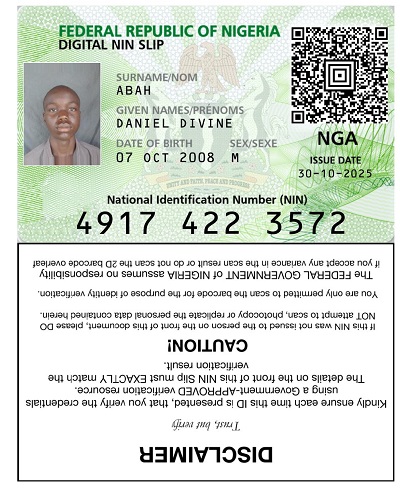 FEDERAL REPUBLIC OF NIGERIA
DIGITAL NIN SLIP

SURNAME/NOM
ABAH

GIVEN NAMES/PRÉNOMS
DANIEL DIVINE

DATE OF BIRTH
07 OCT 2008

SEX/SEXE
M

UNITY AND FAITH, PEACE AND PROGRESS

NGA

ISSUE DATE
30-10-2025

National Identification Number (NIN)
4917 422 3572

DISCLAIMER

Trust, but verify

Kindly ensure each time this ID is presented, that you verify the credentials using a Government-APPROVED verification resource. The details on the front of this NIN Slip must EXACTLY match the verification result.

CAUTION!

If this NIN was not issued to the person on the front of this document, please DO NOT attempt to scan, photocopy or replicate the personal data contained herein.

You are only permitted to scan the barcode for the purpose of identity verification.

The FEDERAL GOVERNMENT of NIGERIA assumes no responsibility if you accept any variance in the scan result or do not scan the 2D barcode overleaf